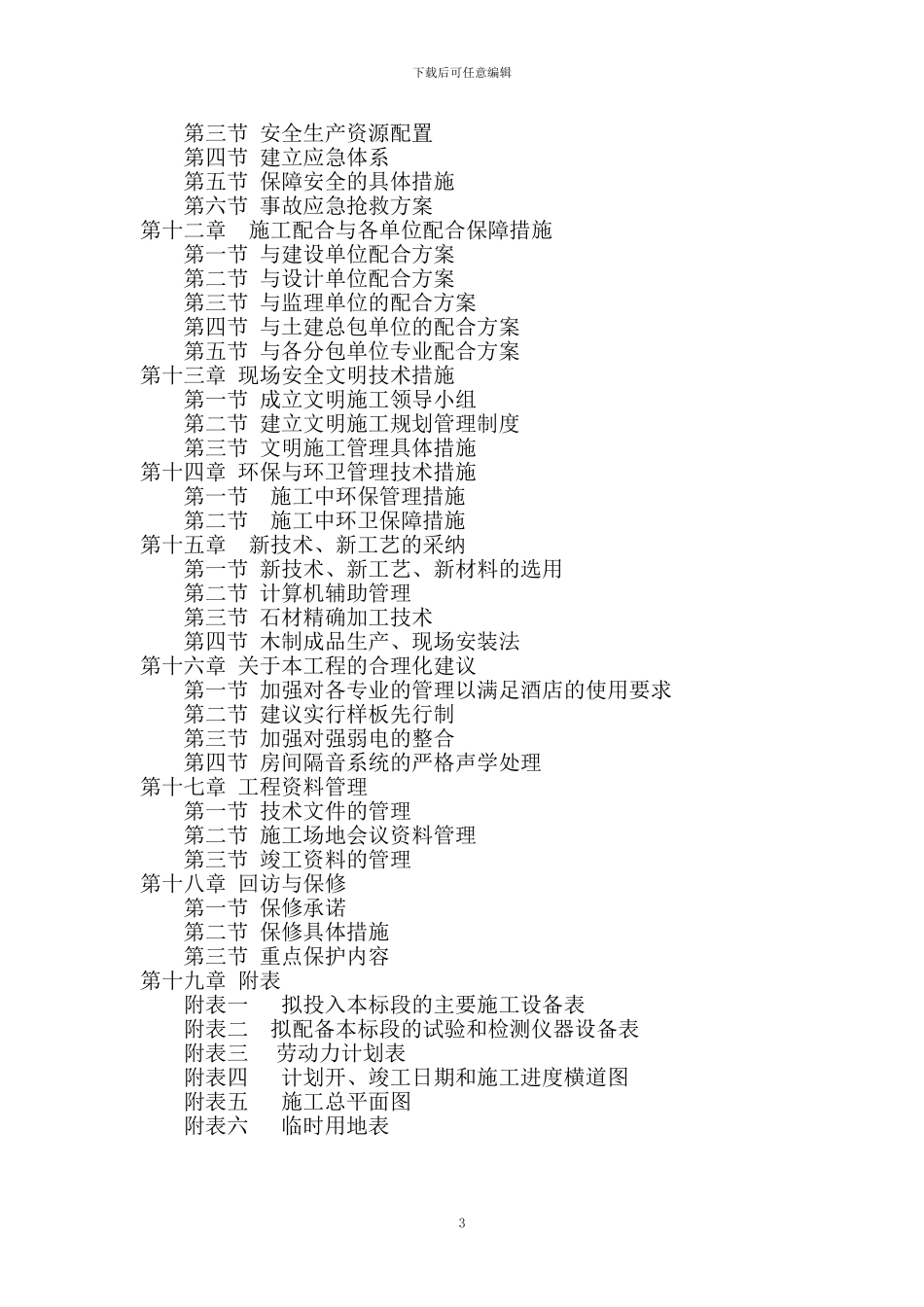 下载后可任意编辑

第三节 安全生产资源配置
第四节 建立应急体系
第五节 保障安全的具体措施
第六节 事故应急抢救方案
第十二章 施工配合与各单位配合保障措施
第一节 与建设单位配合方案
第二节 与设计单位配合方案
第三节 与监理单位的配合方案
第四节 与土建总包单位的配合方案
第五节 与各分包单位专业配合方案
第十三章 现场安全文明技术措施
第一节 成立文明施工领导小组
第二节 建立文明施工规划管理制度
第三节 文明施工管理具体措施
第十四章 环保与环卫管理技术措施
第一节 施工中环保管理措施
第二节 施工中环卫保障措施
第十五章 新技术、新工艺的采纳
第一节 新技术、新工艺、新材料的选用
第二节 计算机辅助管理
第三节 石材精确加工技术
第四节 木制成品生产、现场安装法
第十六章 关于本工程的合理化建议
第一节 加强对各专业的管理以满足酒店的使用要求
第二节 建议实行样板先行制
第三节 加强对强弱电的整合
第四节 房间隔音系统的严格声学处理
第十七章 工程资料管理
第一节 技术文件的管理
第二节 施工场地会议资料管理
第三节 竣工资料的管理
第十八章 回访与保修
第一节 保修承诺
第二节 保修具体措施
第三节 重点保护内容
第十九章 附表
附表一 拟投入本标段的主要施工设备表
附表二 拟配备本标段的试验和检测仪器设备表
附表三 劳动力计划表
附表四 计划开、竣工日期和施工进度横道图
附表五 施工总平面图
附表六 临时用地表

3